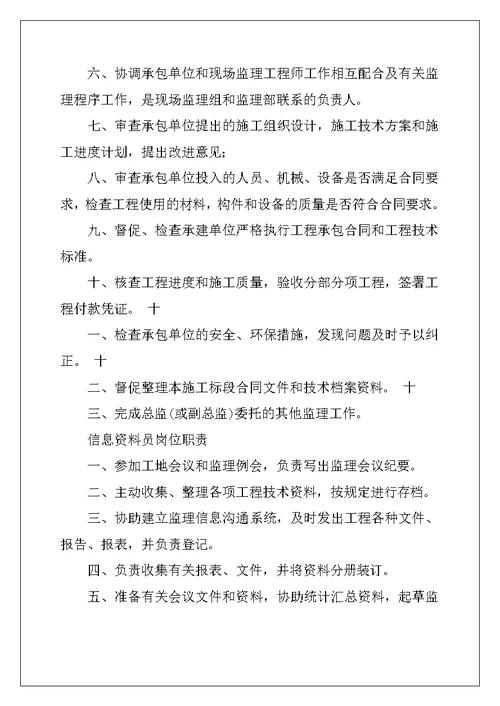 六、协调承包单位和现场监理工程师工作相互配合及有关监理程序工作，是现场监理组和监理部联系的负责人。

七、审查承包单位提出的施工组织设计，施工技术方案和施工进度计划，提出改进意见；

八、审查承包单位投入的人员、机械、设备是否满足合同要求，检查工程使用的材料，构件和设备的质量是否符合合同要求。

九、督促、检查承建单位严格执行工程承包合同和工程技术标准。

十、核查工程进度和施工质量，验收分部分项工程，签署工程付款凭证。 十

一、检查承包单位的安全、环保措施，发现问题及时予以纠正。 十

二、督促整理本施工标段合同文件和技术档案资料。 十

三、完成总监(或副总监)委托的其他监理工作。

信息资料员岗位职责

一、参加工地会议和监理例会，负责写出监理会议纪要。

二、主动收集、整理各项工程技术资料，按规定进行存档。

三、协助建立监理信息沟通系统，及时发出工程各种文件、报告、报表，并负责登记。

四、负责收集有关报表、文件，并将资料分册装订。

五、准备有关会议文件和资料，协助统计汇总资料，起草监